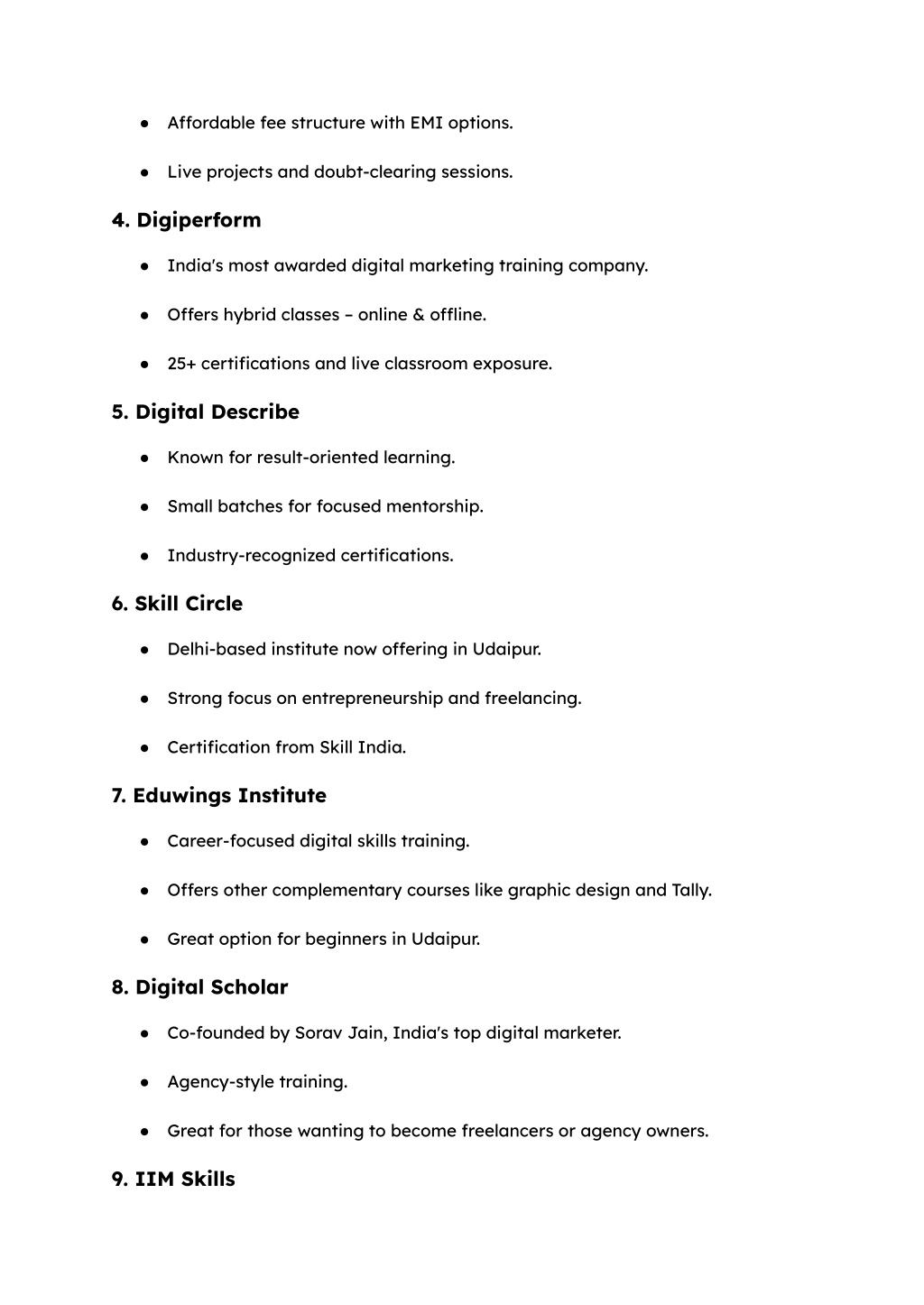 ● Affordable fee structure with EMI options.

● Live projects and doubt-clearing sessions.

4. Digiperform

● India's most awarded digital marketing training company.

● Offers hybrid classes – online & offline.

● 25+ certifications and live classroom exposure.

5. Digital Describe

● Known for result-oriented learning.

● Small batches for focused mentorship.

● Industry-recognized certifications.

6. Skill Circle

● Delhi-based institute now offering in Udaipur.

● Strong focus on entrepreneurship and freelancing.

● Certification from Skill India.

7. Eduwings Institute

● Career-focused digital skills training.

● Offers other complementary courses like graphic design and Tally.

● Great option for beginners in Udaipur.

8. Digital Scholar

● Co-founded by Sorav Jain, India's top digital marketer.

● Agency-style training.

● Great for those wanting to become freelancers or agency owners.

9. IIM Skills